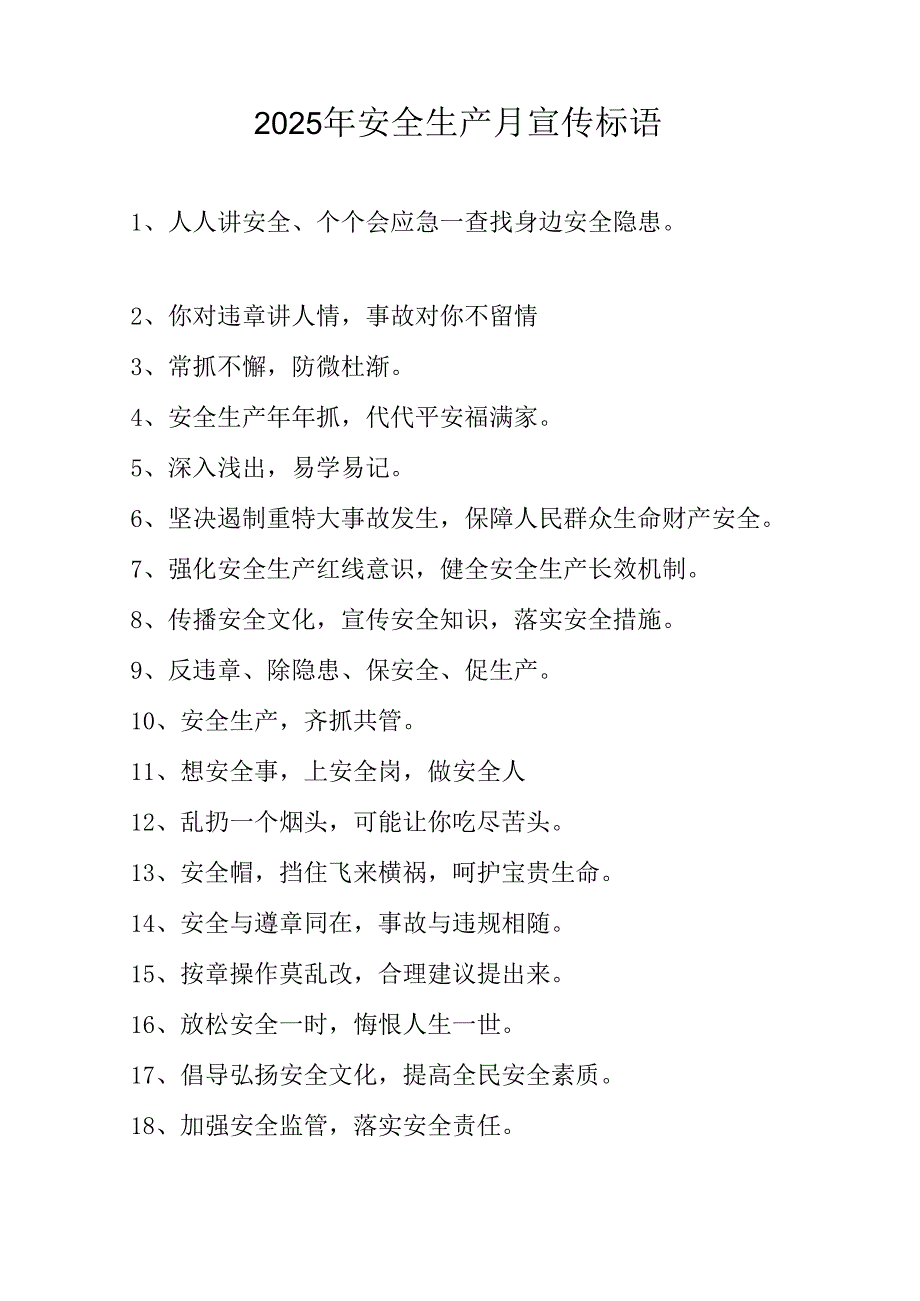 2025年安全生产月宣传标语

1、人人讲安全、个个会应急一查找身边安全隐患。

2、你对违章讲人情，事故对你不留情

3、常抓不懈，防微杜渐。

4、安全生产年年抓，代代平安福满家。

5、深入浅出，易学易记。

6、坚决遏制重特大事故发生，保障人民群众生命财产安全。

7、强化安全生产红线意识，健全安全生产长效机制。

8、传播安全文化，宣传安全知识，落实安全措施。

9、反违章、除隐患、保安全、促生产。

10、安全生产，齐抓共管。

11、想安全事，上安全岗，做安全人

12、乱扔一个烟头，可能让你吃尽苦头。

13、安全帽，挡住飞来横祸，呵护宝贵生命。

14、安全与遵章同在，事故与违规相随。

15、按章操作莫乱改，合理建议提出来。

16、放松安全一时，悔恨人生一世。

17、倡导弘扬安全文化，提高全民安全素质。

18、加强安全监管，落实安全责任。